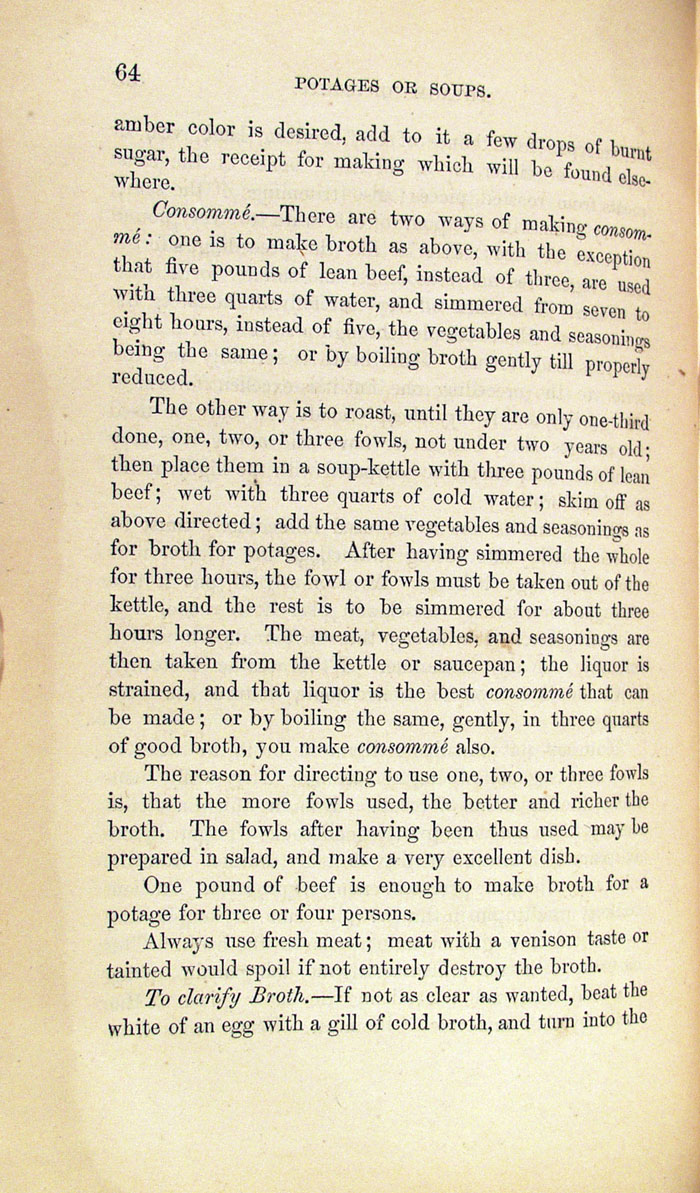 64

POTAGES OR SOUPS.

amber color is desired, add to it a few drops of burnt sugar, the receipt for making which will be found elsewhere.

Consommé.—There are two ways of making consommé: one is to make broth as above, with the exception that five pounds of lean beef, instead of three, are used with three quarts of water, and simmered from seven to eight hours, instead of five, the vegetables and seasonings being the same; or by boiling broth gently till properly reduced.

The other way is to roast, until they are only one-third done, one, two, or three fowls, not under two years old; then place them in a soup-kettle with three pounds of lean beef; wet with three quarts of cold water; skim off as above directed; add the same vegetables and seasonings as for broth for potages. After having simmered the whole for three hours, the fowl or fowls must be taken out of the kettle, and the rest is to be simmered for about three hours longer. The meat, vegetables, and seasonings are then taken from the kettle or saucepan; the liquor is strained, and that liquor is the best consommé that can be made; or by boiling the same, gently, in three quarts of good broth, you make consommé also.

The reason for directing to use one, two, or three fowls is, that the more fowls used, the better and richer the broth. The fowls after having been thus used may be prepared in salad, and make a very excellent dish.

One pound of beef is enough to make broth for a potage for three or four persons.

Always use fresh meat; meat with a venison taste or tainted would spoil if not entirely destroy the broth.

To clarify Broth.—If not as clear as wanted, beat the white of an egg with a gill of cold broth, and turn into the